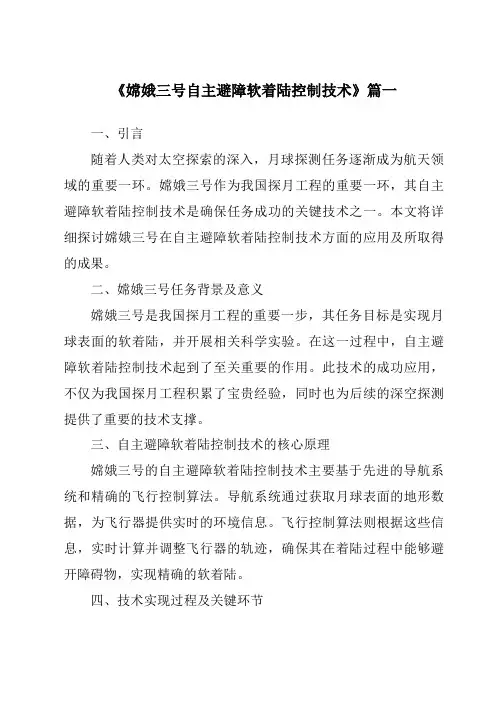 《嫦娥三号自主避障软着陆控制技术》篇一

一、引言

随着人类对太空探索的深入，月球探测任务逐渐成为航天领域的重要一环。嫦娥三号作为我国探月工程的重要一环，其自主避障软着陆控制技术是确保任务成功的关键技术之一。本文将详细探讨嫦娥三号在自主避障软着陆控制技术方面的应用及所取得的成果。

二、嫦娥三号任务背景及意义

嫦娥三号是我国探月工程的重要一步，其任务目标是实现月球表面的软着陆，并开展相关科学实验。在这一过程中，自主避障软着陆控制技术起到了至关重要的作用。此技术的成功应用，不仅为我国探月工程积累了宝贵经验，同时也为后续的深空探测提供了重要的技术支撑。

三、自主避障软着陆控制技术的核心原理

嫦娥三号的自主避障软着陆控制技术主要基于先进的导航系统和精确的飞行控制算法。导航系统通过获取月球表面的地形数据，为飞行器提供实时的环境信息。飞行控制算法则根据这些信息，实时计算并调整飞行器的轨迹，确保其在着陆过程中能够避开障碍物，实现精确的软着陆。

四、技术实现过程及关键环节